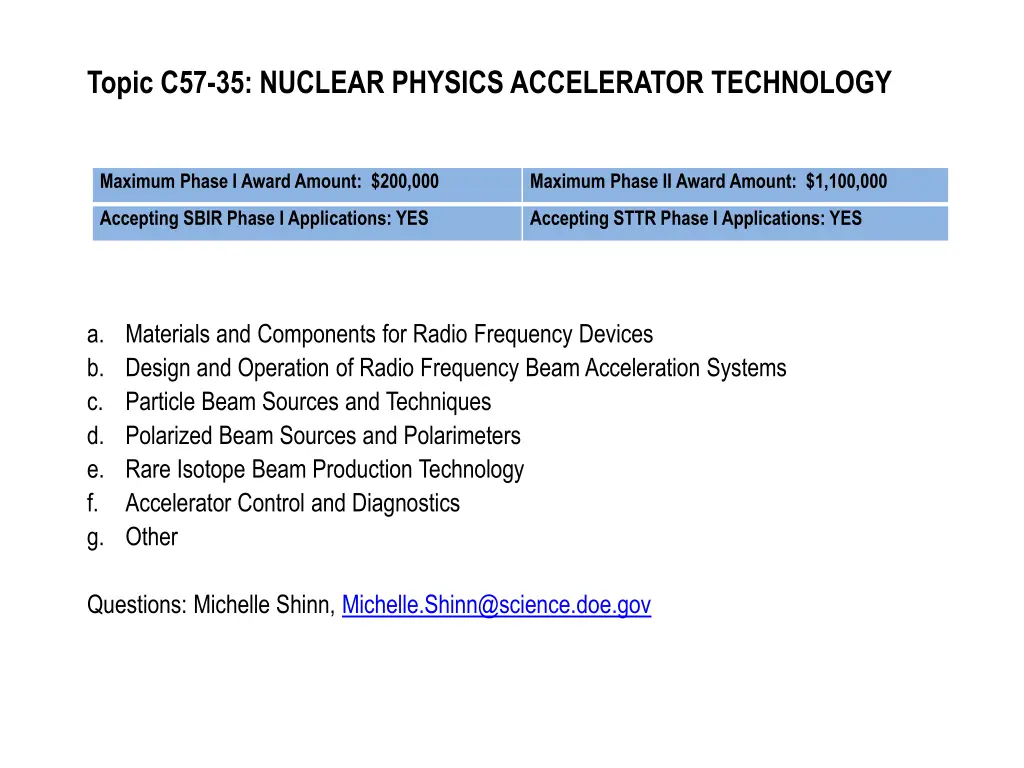 Topic C57-35: NUCLEAR PHYSICS ACCELERATOR TECHNOLOGY

| Maximum Phase I Award Amount: $200,000 | Maximum Phase II Award Amount: $1,100,000 |
|---|---|
| Accepting SBIR Phase I Applications: YES | Accepting STTR Phase I Applications: YES |

a. Materials and Components for Radio Frequency Devices
b. Design and Operation of Radio Frequency Beam Acceleration Systems
c. Particle Beam Sources and Techniques
d. Polarized Beam Sources and Polarimeters
e. Rare Isotope Beam Production Technology
f. Accelerator Control and Diagnostics
g. Other

Questions: Michelle Shinn, Michelle.Shinn@science.doe.gov